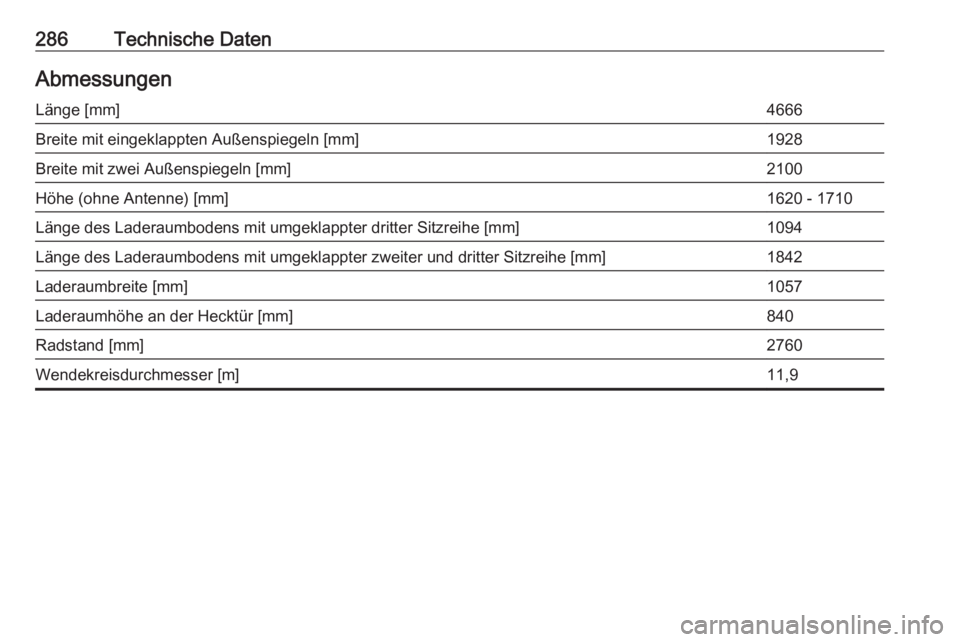 286 Technische Daten

Abmessungen

| | |
|---|---|
| Länge [mm] | 4666 |
| Breite mit eingeklappten Außenspiegeln [mm] | 1928 |
| Breite mit zwei Außenspiegeln [mm] | 2100 |
| Höhe (ohne Antenne) [mm] | 1620 - 1710 |
| Länge des Laderaumbodens mit umgeklappter dritter Sitzreihe [mm] | 1094 |
| Länge des Laderaumbodens mit umgeklappter zweiter und dritter Sitzreihe [mm] | 1842 |
| Laderaumbreite [mm] | 1057 |
| Laderaumhöhe an der Hecktür [mm] | 840 |
| Radstand [mm] | 2760 |
| Wendekreisdurchmesser [m] | 11,9 |

carmanualsonline.info